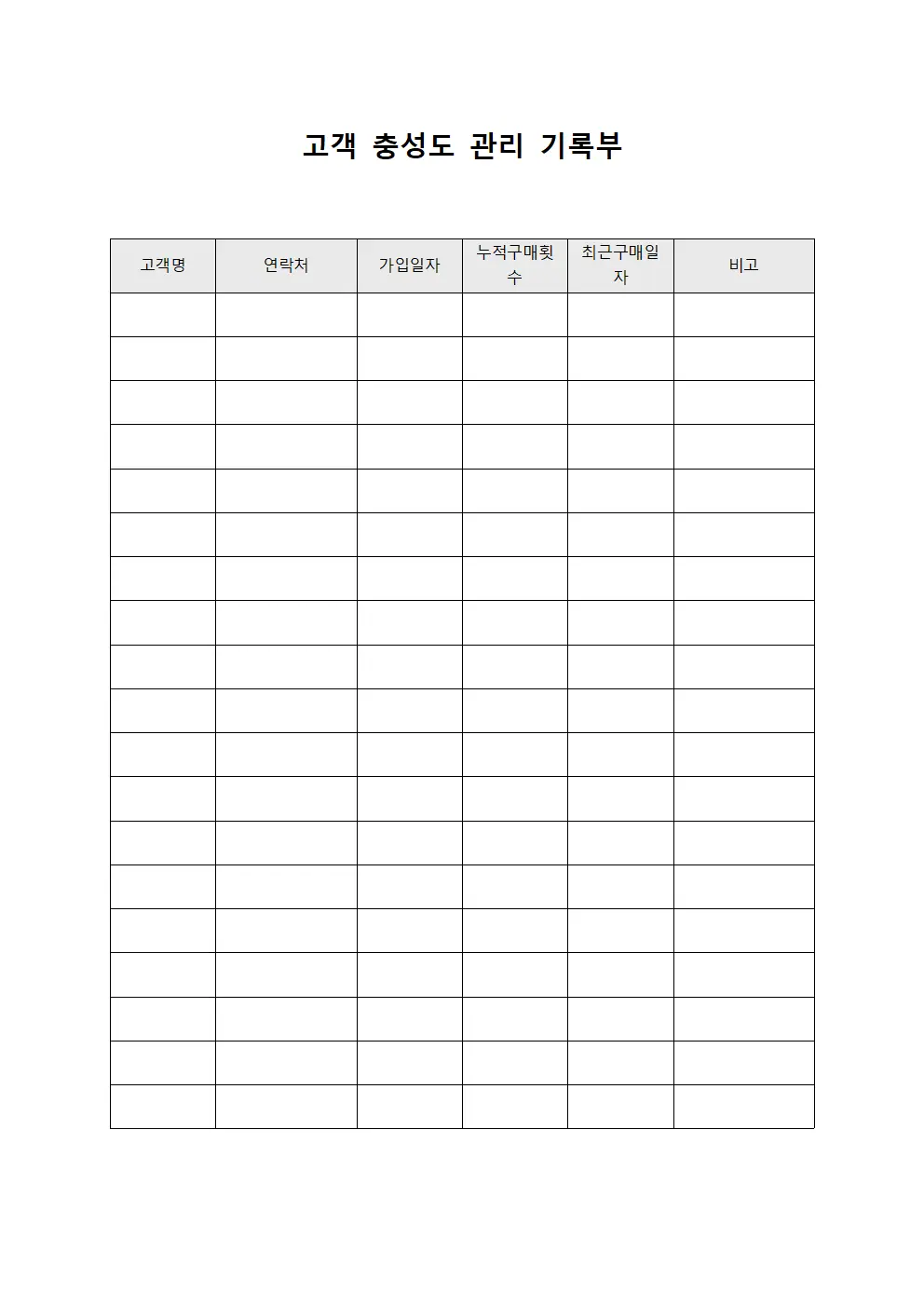 고객 충성도 관리 기록부

| 고객명 | 연락처 | 가입일자 | 누적구매횟수 | 최근구매일자 | 비고 |
|---|---|---|---|---|---|
| | | | | | |
| | | | | | |
| | | | | | |
| | | | | | |
| | | | | | |
| | | | | | |
| | | | | | |
| | | | | | |
| | | | | | |
| | | | | | |
| | | | | | |
| | | | | | |
| | | | | | |
| | | | | | |
| | | | | | |
| | | | | | |
| | | | | | |
| | | | | | |
| | | | | | |